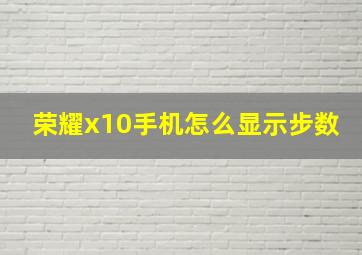 荣耀x10手机怎么显示步数